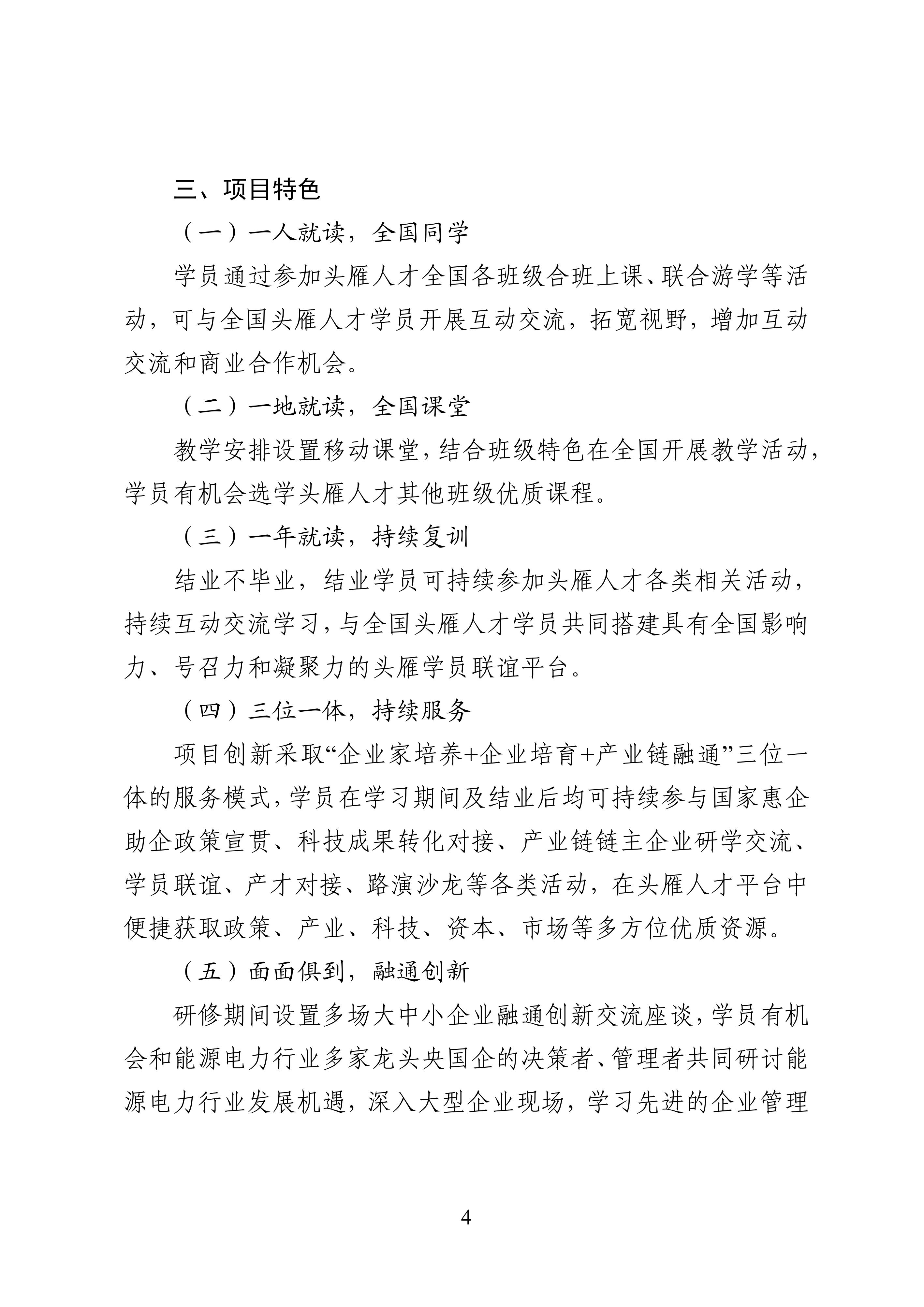 三、项目特色

（一）一人就读，全国同学

学员通过参加头雁人才全国各班级合班上课、联合游学等活动，可与全国头雁人才学员开展互动交流，拓宽视野，增加互动交流和商业合作机会。

（二）一地就读，全国课堂

教学安排设置移动课堂，结合班级特色在全国开展教学活动，学员有机会选学头雁人才其他班级优质课程。

（三）一年就读，持续复训

结业不毕业，结业学员可持续参加头雁人才各类相关活动，持续互动交流学习，与全国头雁人才学员共同搭建具有全国影响力、号召力和凝聚力的头雁学员联谊平台。

（四）三位一体，持续服务

项目创新采取“企业家培养+企业培育+产业链融通”三位一体的服务模式，学员在学习期间及结业后均可持续参与国家惠企助企政策宣贯、科技成果转化对接、产业链链主企业研学交流、学员联谊、产才对接、路演沙龙等各类活动，在头雁人才平台中便捷获取政策、产业、科技、资本、市场等多方位优质资源。

（五）面面俱到，融通创新

研修期间设置多场大中小企业融通创新交流座谈，学员有机会和能源电力行业多家龙头央国企的决策者、管理者共同研讨能源电力行业发展机遇，深入大型企业现场，学习先进的企业管理

4